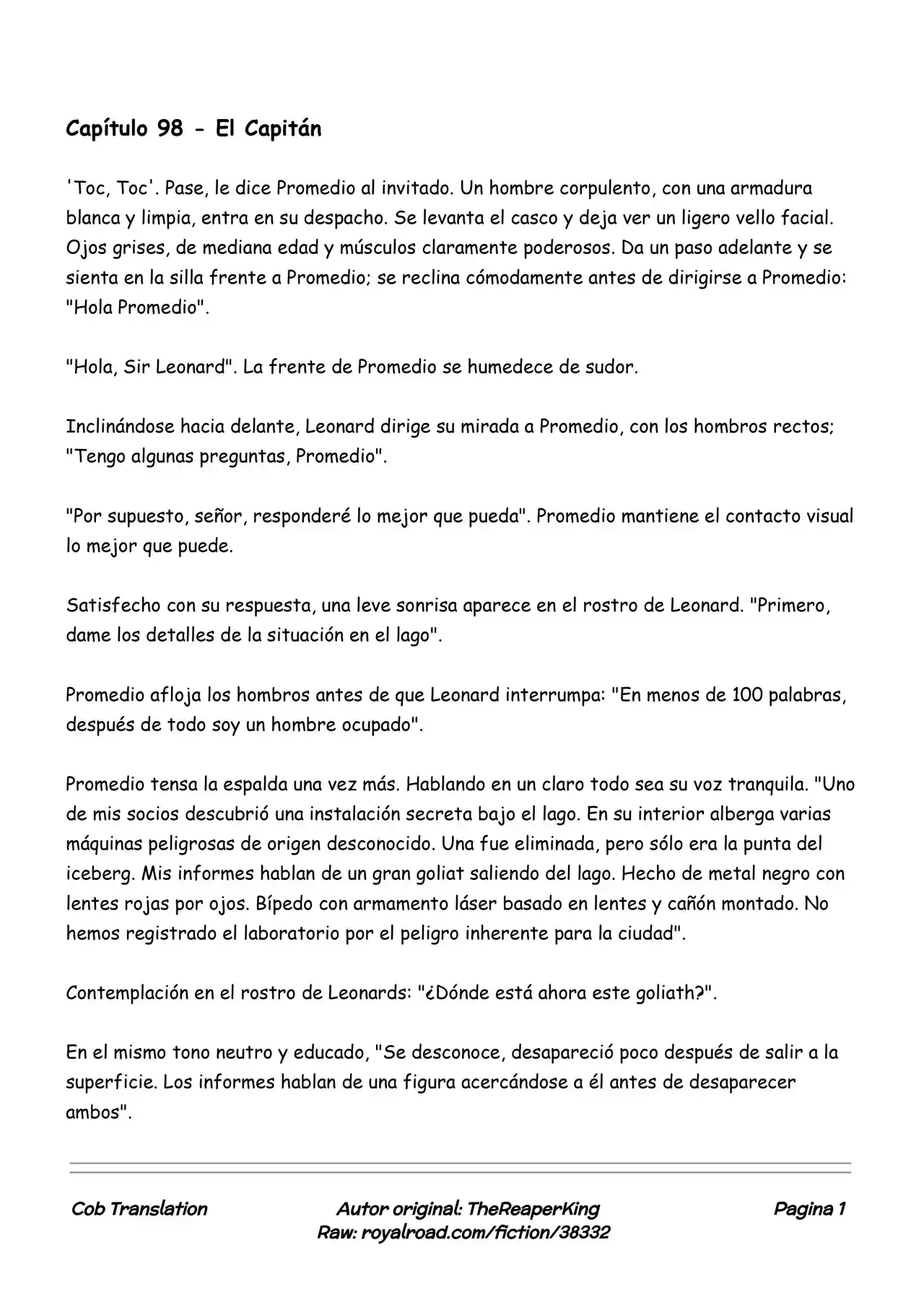 Capítulo 98 - El Capitán

'Toc, Toc'. Pase, le dice Promedio al invitado. Un hombre corpulento, con una armadura blanca y limpia, entra en su despacho. Se levanta el casco y deja ver un ligero vello facial. Ojos grises, de mediana edad y músculos claramente poderosos. Da un paso adelante y se sienta en la silla frente a Promedio; se reclina cómodamente antes de dirigirse a Promedio: "Hola Promedio".

"Hola, Sir Leonard". La frente de Promedio se humedece de sudor.

Inclinándose hacia delante, Leonard dirige su mirada a Promedio, con los hombros rectos; "Tengo algunas preguntas, Promedio".

"Por supuesto, señor, responderé lo mejor que pueda". Promedio mantiene el contacto visual lo mejor que puede.

Satisfecho con su respuesta, una leve sonrisa aparece en el rostro de Leonard. "Primero, dame los detalles de la situación en el lago".

Promedio afloja los hombros antes de que Leonard interrumpa: "En menos de 100 palabras, después de todo soy un hombre ocupado".

Promedio tensa la espalda una vez más. Hablando en un claro todo sea su voz tranquila. "Uno de mis socios descubrió una instalación secreta bajo el lago. En su interior alberga varias máquinas peligrosas de origen desconocido. Una fue eliminada, pero sólo era la punta del iceberg. Mis informes hablan de un gran goliat saliendo del lago. Hecho de metal negro con lentes rojas por ojos. Bípedo con armamento láser basado en lentes y cañón montado. No hemos registrado el laboratorio por el peligro inherente para la ciudad".

Contemplación en el rostro de Leonards: "¿Dónde está ahora este goliath?".

En el mismo tono neutro y educado, "Se desconoce, desapareció poco después de salir a la superficie. Los informes hablan de una figura acercándose a él antes de desaparecer ambos".

Cob Translation
Autor original: TheReaperKing
Raw: royalroad.com/fiction/38332
Pagina 1